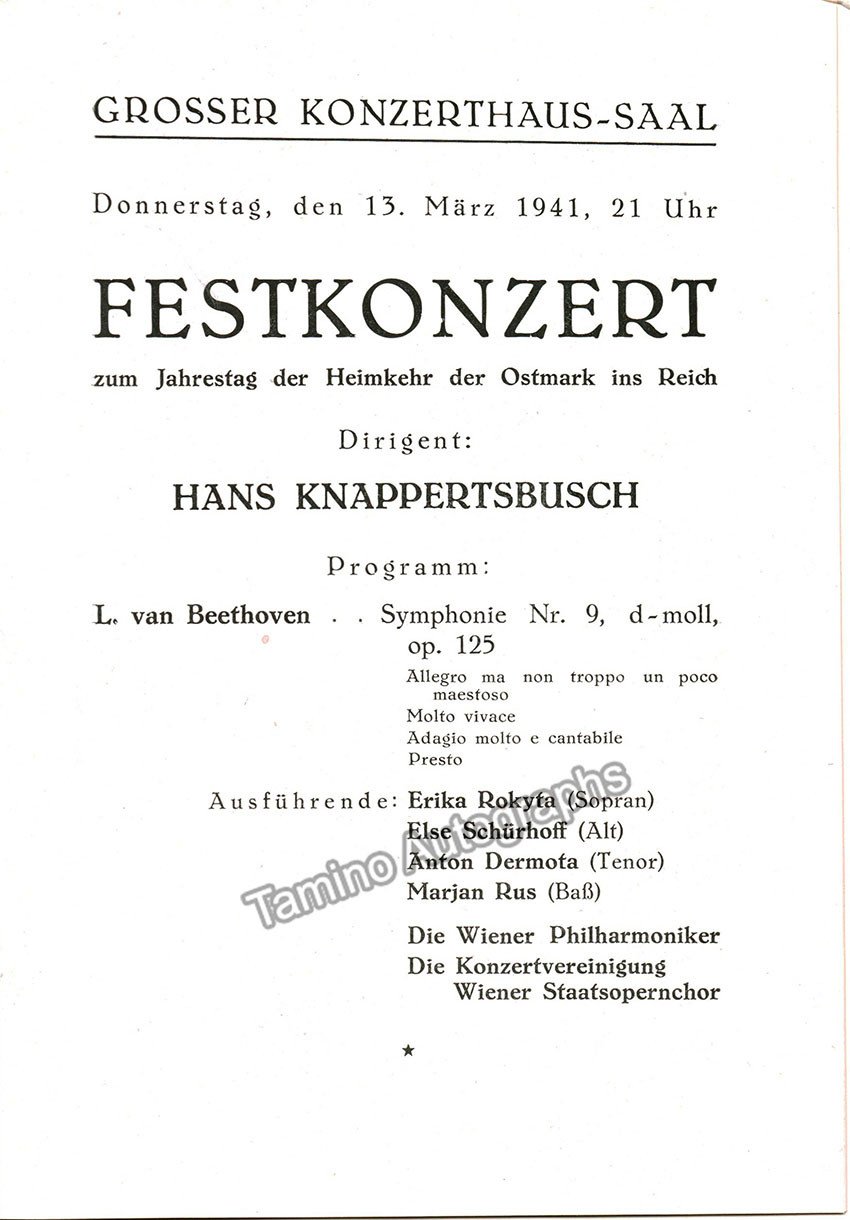 GROSSER KONZERTHAUS-SAAL

Donnerstag, den 13. März 1941, 21 Uhr

FESTKONZERT

zum Jahrestag der Heimkehr der Ostmark ins Reich

Dirigent:

HANS KNAPPERTSBUSCH

Programm:

L. van Beethoven . . Symphonie Nr. 9, d-moll, op. 125

Allegro ma non troppo un poco maestoso
Molto vivace
Adagio molto e cantabile
Presto

Ausführende: Erika Rokyta (Sopran)
Else Schürhoff (Alt)
Anton Dermota (Tenor)
Marjan Rus (Baß)

Die Wiener Philharmoniker
Die Konzertvereinigung Wiener Staatsopernchor

★

Tamino Autographs